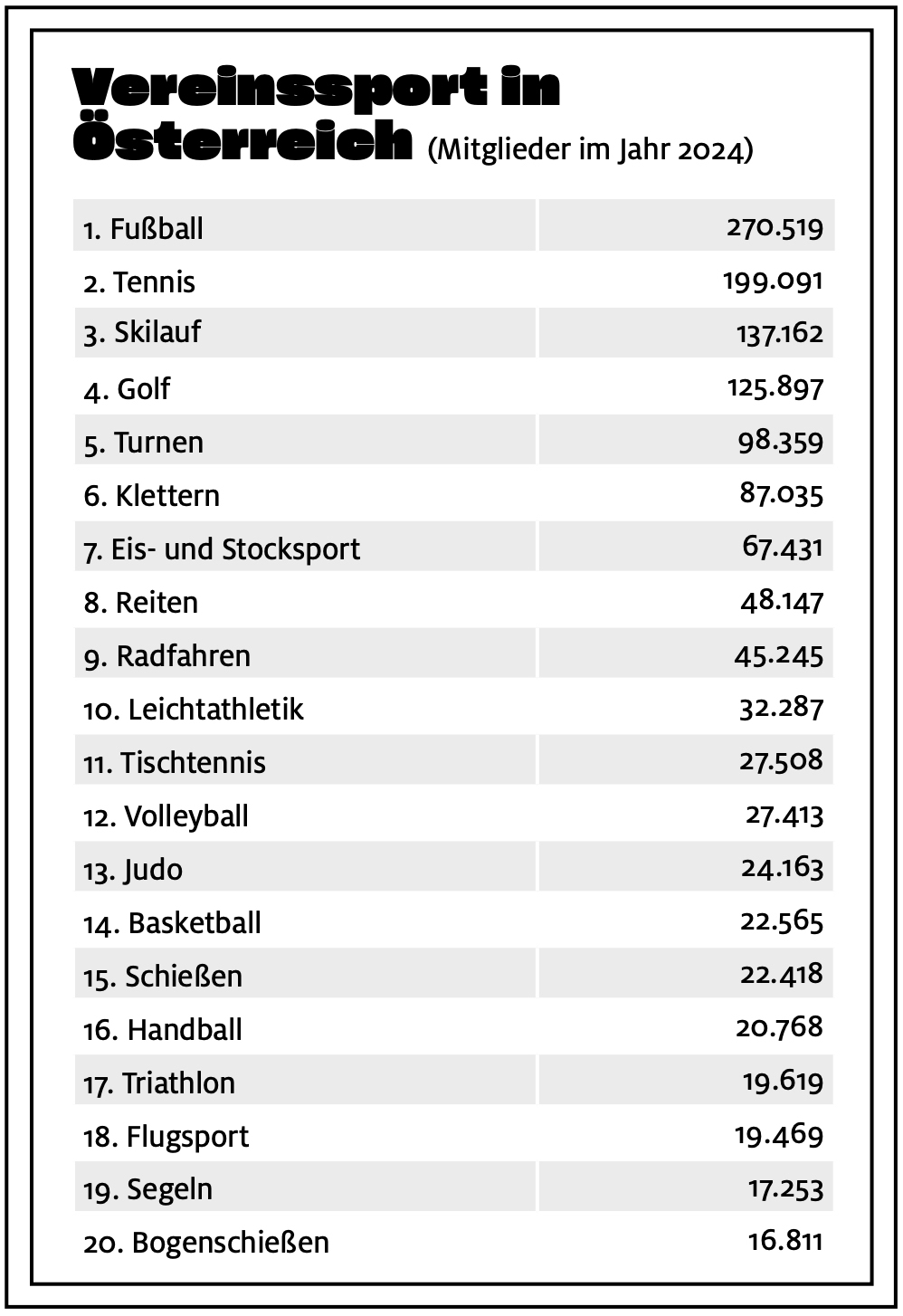 Vereinssport in Österreich (Mitglieder im Jahr 2024)

| | |
|---|---|
| 1. Fußball | 270.519 |
| 2. Tennis | 199.091 |
| 3. Skilauf | 137.162 |
| 4. Golf | 125.897 |
| 5. Turnen | 98.359 |
| 6. Klettern | 87.035 |
| 7. Eis- und Stocksport | 67.431 |
| 8. Reiten | 48.147 |
| 9. Radfahren | 45.245 |
| 10. Leichtathletik | 32.287 |
| 11. Tischtennis | 27.508 |
| 12. Volleyball | 27.413 |
| 13. Judo | 24.163 |
| 14. Basketball | 22.565 |
| 15. Schießen | 22.418 |
| 16. Handball | 20.768 |
| 17. Triathlon | 19.619 |
| 18. Flugsport | 19.469 |
| 19. Segeln | 17.253 |
| 20. Bogenschießen | 16.811 |